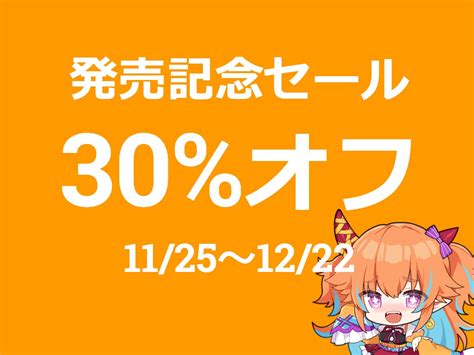 発売記念セール

30%オフ

11/25～12/22